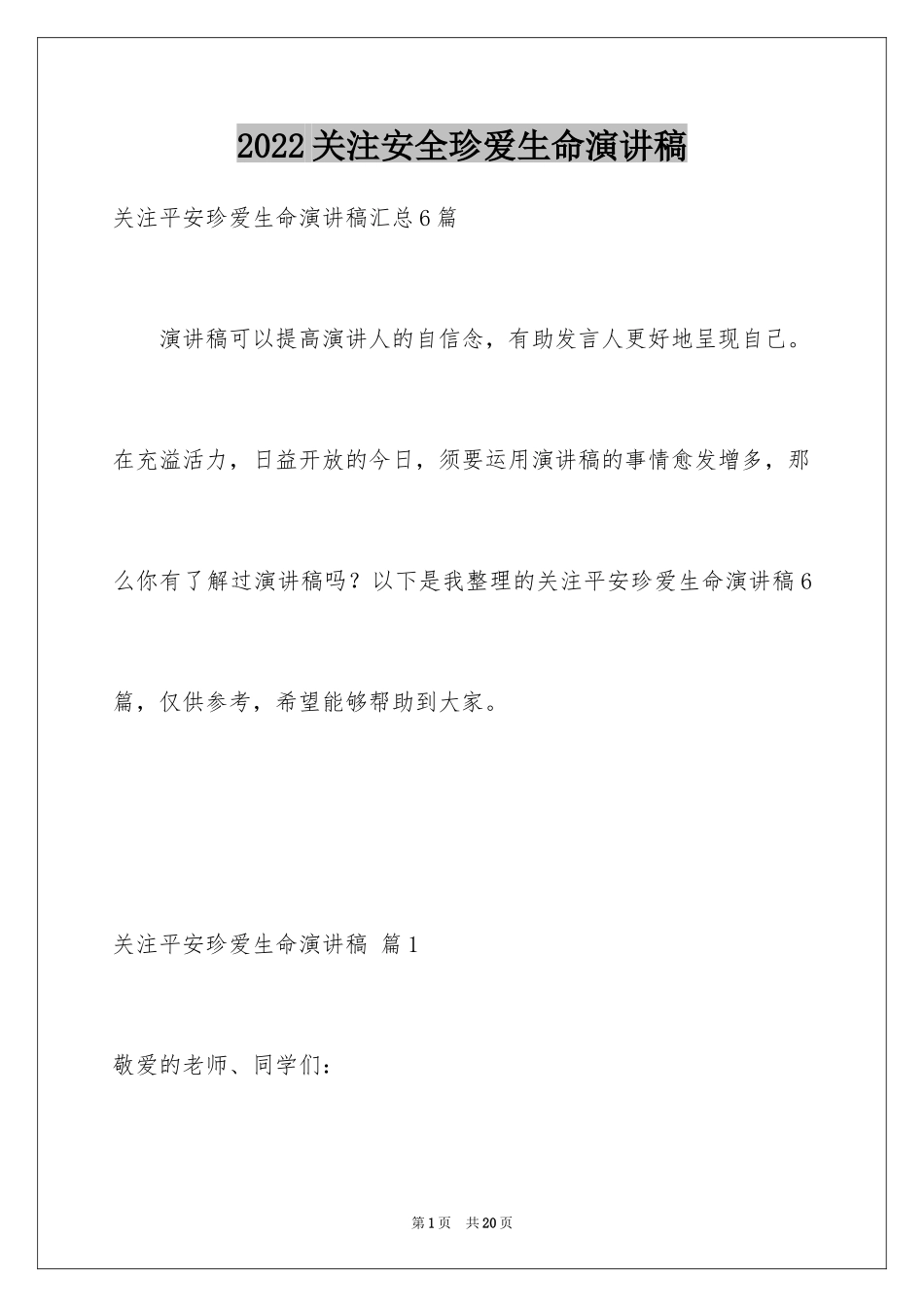 2022关注安全珍爱生命演讲稿

关注平安珍爱生命演讲稿汇总6篇

演讲稿可以提高演讲人的自信念，有助发言人更好地呈现自己。在充溢活力，日益开放的今日，须要运用演讲稿的事情愈发增多，那么你有了解过演讲稿吗？以下是我整理的关注平安珍爱生命演讲稿6篇，仅供参考，希望能够帮助到大家。

关注平安珍爱生命演讲稿 篇1

敬爱的老师、同学们：

第1页 共20页